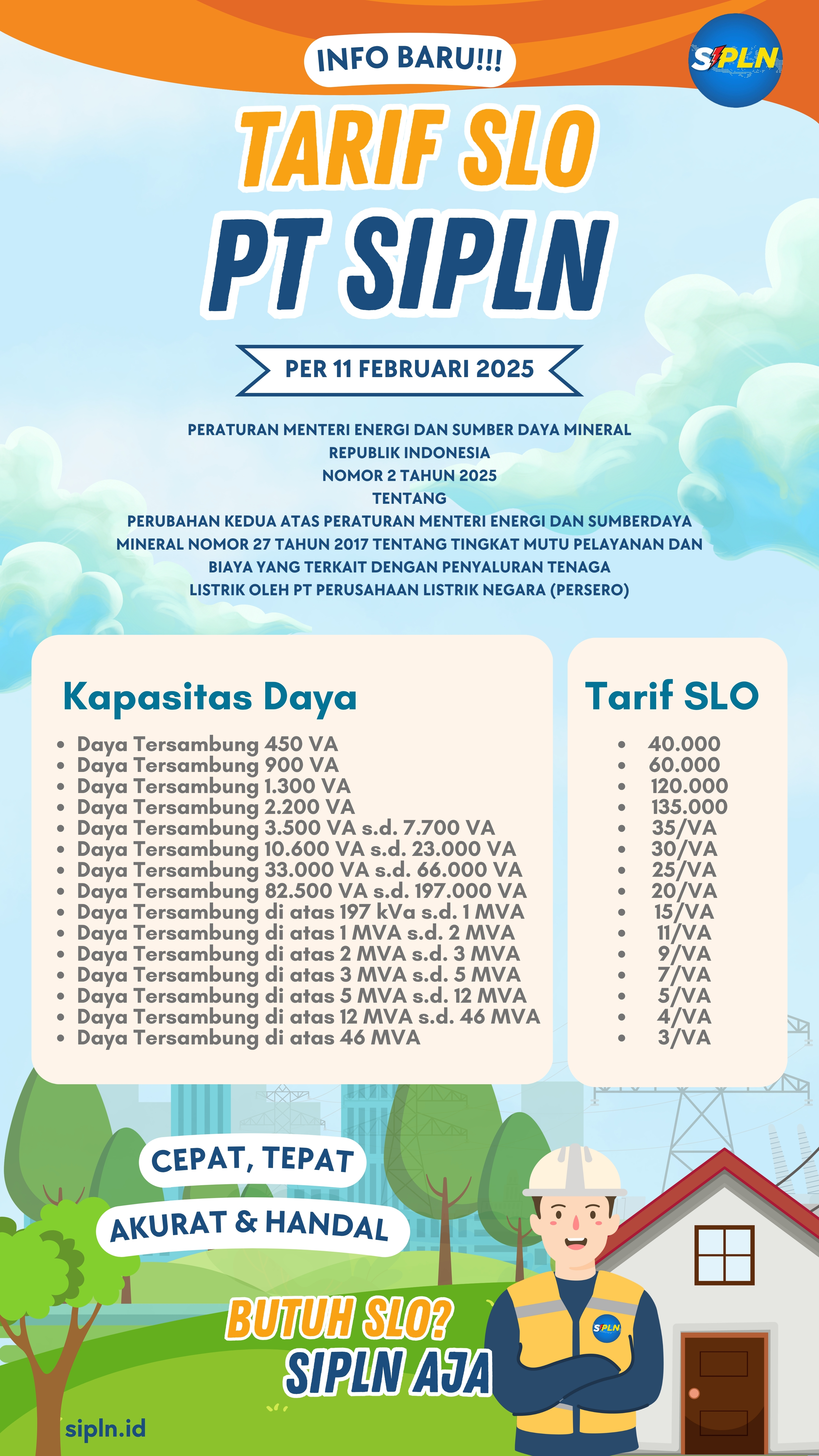 INFO BARU!!!

SIPLN

TARIF SLO
PT SIPLN

PER 11 FEBRUARI 2025

PERATURAN MENTERI ENERGI DAN SUMBER DAYA MINERAL
REPUBLIK INDONESIA
NOMOR 2 TAHUN 2025
TENTANG
PERUBAHAN KEDUA ATAS PERATURAN MENTERI ENERGI DAN SUMBERDAYA MINERAL NOMOR 27 TAHUN 2017 TENTANG TINGKAT MUTU PELAYANAN DAN BIAYA YANG TERKAIT DENGAN PENYALURAN TENAGA LISTRIK OLEH PT PERUSAHAAN LISTRIK NEGARA (PERSERO)

Kapasitas Daya
- Daya Tersambung 450 VA
- Daya Tersambung 900 VA
- Daya Tersambung 1.300 VA
- Daya Tersambung 2.200 VA
- Daya Tersambung 3.500 VA s.d. 7.700 VA
- Daya Tersambung 10.600 VA s.d. 23.000 VA
- Daya Tersambung 33.000 VA s.d. 66.000 VA
- Daya Tersambung 82.500 VA s.d. 197.000 VA
- Daya Tersambung di atas 197 kVa s.d. 1 MVA
- Daya Tersambung di atas 1 MVA s.d. 2 MVA
- Daya Tersambung di atas 2 MVA s.d. 3 MVA
- Daya Tersambung di atas 3 MVA s.d. 5 MVA
- Daya Tersambung di atas 5 MVA s.d. 12 MVA
- Daya Tersambung di atas 12 MVA s.d. 46 MVA
- Daya Tersambung di atas 46 MVA

Tarif SLO
- 40.000
- 60.000
- 120.000
- 135.000
- 35/VA
- 30/VA
- 25/VA
- 20/VA
- 15/VA
- 11/VA
- 9/VA
- 7/VA
- 5/VA
- 4/VA
- 3/VA

CEPAT, TEPAT
AKURAT & HANDAL

BUTUH SLO?
SIPLN AJA

SIPLN

sipln.id